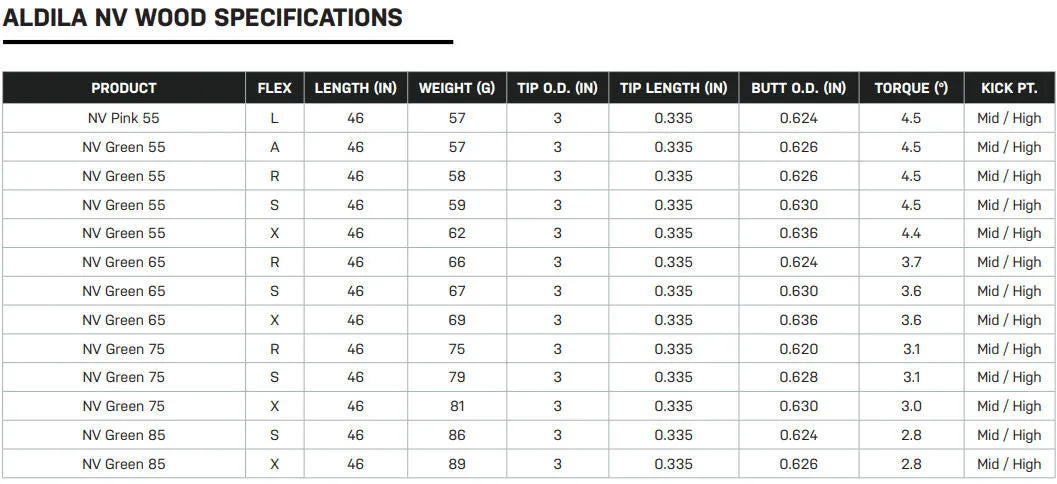 ALDILA NV WOOD SPECIFICATIONS

| PRODUCT | FLEX | LENGTH (IN) | WEIGHT (G) | TIP O.D. (IN) | TIP LENGTH (IN) | BUTT O.D. (IN) | TORQUE (°) | KICK PT. |
|---|---|---|---|---|---|---|---|---|
| NV Pink 55 | L | 46 | 57 | 3 | 0.335 | 0.624 | 4.5 | Mid / High |
| NV Green 55 | A | 46 | 57 | 3 | 0.335 | 0.626 | 4.5 | Mid / High |
| NV Green 55 | R | 46 | 58 | 3 | 0.335 | 0.626 | 4.5 | Mid / High |
| NV Green 55 | S | 46 | 59 | 3 | 0.335 | 0.630 | 4.5 | Mid / High |
| NV Green 55 | X | 46 | 62 | 3 | 0.335 | 0.636 | 4.4 | Mid / High |
| NV Green 65 | R | 46 | 66 | 3 | 0.335 | 0.624 | 3.7 | Mid / High |
| NV Green 65 | S | 46 | 67 | 3 | 0.335 | 0.630 | 3.6 | Mid / High |
| NV Green 65 | X | 46 | 69 | 3 | 0.335 | 0.636 | 3.6 | Mid / High |
| NV Green 75 | R | 46 | 75 | 3 | 0.335 | 0.620 | 3.1 | Mid / High |
| NV Green 75 | S | 46 | 79 | 3 | 0.335 | 0.628 | 3.1 | Mid / High |
| NV Green 75 | X | 46 | 81 | 3 | 0.335 | 0.630 | 3.0 | Mid / High |
| NV Green 85 | S | 46 | 86 | 3 | 0.335 | 0.624 | 2.8 | Mid / High |
| NV Green 85 | X | 46 | 89 | 3 | 0.335 | 0.626 | 2.8 | Mid / High |